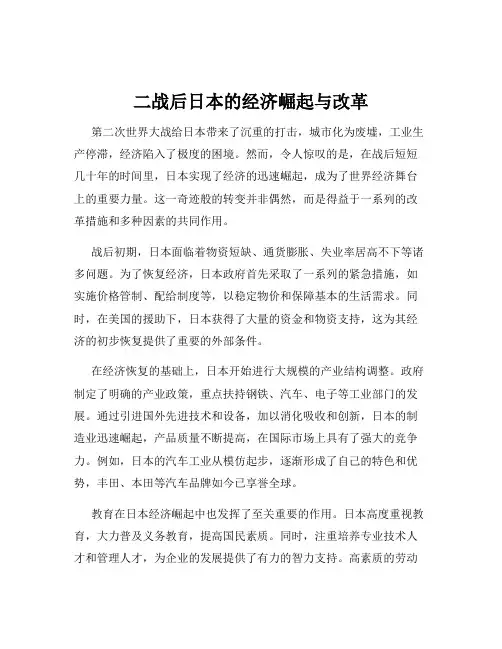 二战后日本的经济崛起与改革

第二次世界大战给日本带来了沉重的打击，城市化为废墟，工业生产停滞，经济陷入了极度的困境。然而，令人惊叹的是，在战后短短几十年的时间里，日本实现了经济的迅速崛起，成为了世界经济舞台上的重要力量。这一奇迹般的转变并非偶然，而是得益于一系列的改革措施和多种因素的共同作用。

战后初期，日本面临着物资短缺、通货膨胀、失业率居高不下等诸多问题。为了恢复经济，日本政府首先采取了一系列的紧急措施，如实施价格管制、配给制度等，以稳定物价和保障基本的生活需求。同时，在美国的援助下，日本获得了大量的资金和物资支持，这为其经济的初步恢复提供了重要的外部条件。

在经济恢复的基础上，日本开始进行大规模的产业结构调整。政府制定了明确的产业政策，重点扶持钢铁、汽车、电子等工业部门的发展。通过引进国外先进技术和设备，加以消化吸收和创新，日本的制造业迅速崛起，产品质量不断提高，在国际市场上具有了强大的竞争力。例如，日本的汽车工业从模仿起步，逐渐形成了自己的特色和优势，丰田、本田等汽车品牌如今已享誉全球。

教育在日本经济崛起中也发挥了至关重要的作用。日本高度重视教育，大力普及义务教育，提高国民素质。同时，注重培养专业技术人才和管理人才，为企业的发展提供了有力的智力支持。高素质的劳动